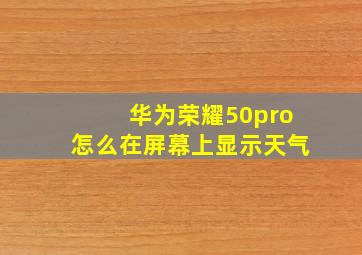 华为荣耀50pro
怎么在屏幕上显示天气